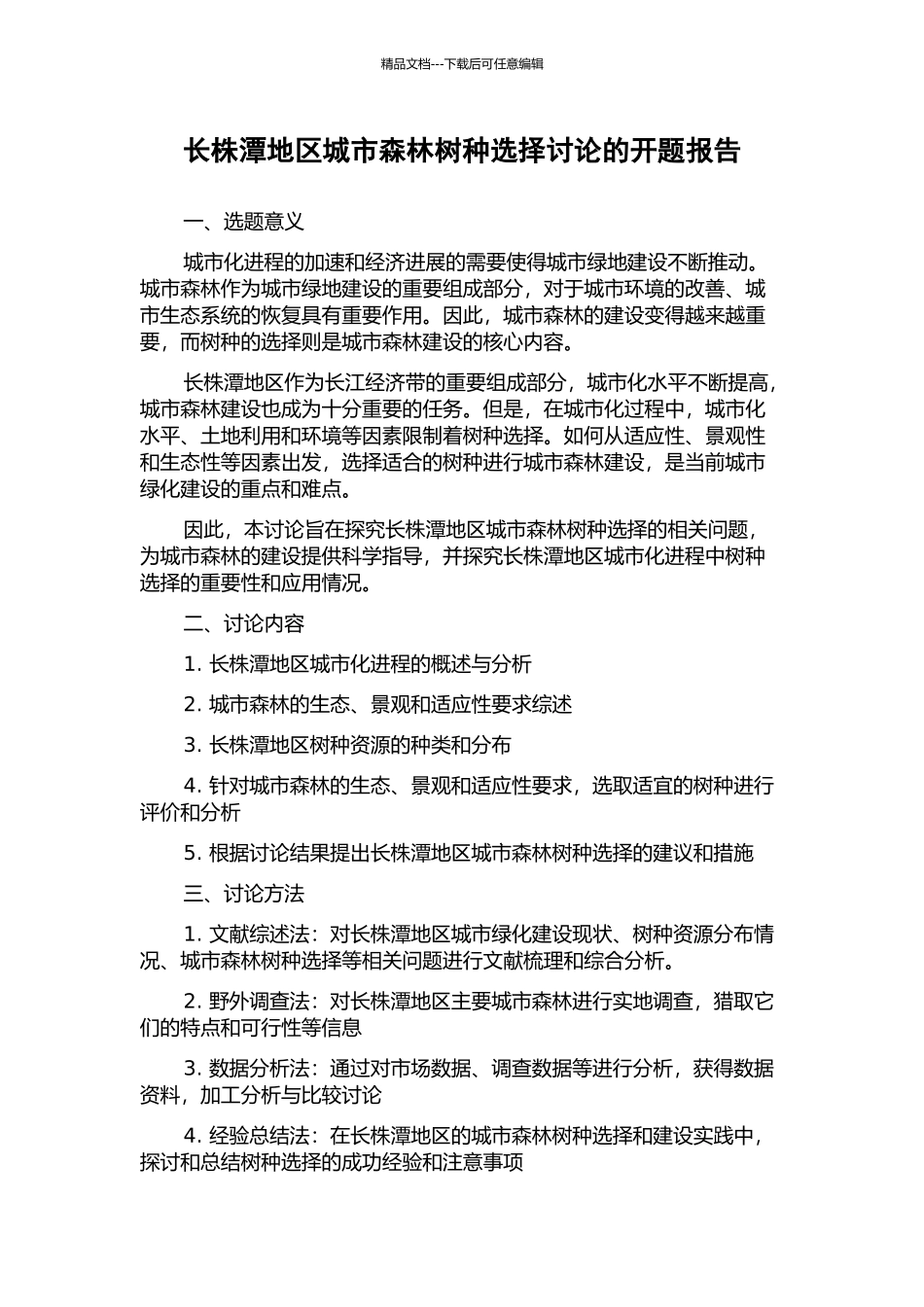 精品文档---下载后可任意编辑

长株潭地区城市森林树种选择讨论的开题报告

一、选题意义

城市化进程的加速和经济进展的需要使得城市绿地建设不断推动。城市森林作为城市绿地建设的重要组成部分，对于城市环境的改善、城市生态系统的恢复具有重要作用。因此，城市森林的建设变得越来越重要，而树种的选择则是城市森林建设的核心内容。

长株潭地区作为长江经济带的重要组成部分，城市化水平不断提高，城市森林建设也成为十分重要的任务。但是，在城市化过程中，城市化水平、土地利用和环境等因素限制着树种选择。如何从适应性、景观性和生态性等因素出发，选择适合的树种进行城市森林建设，是当前城市绿化建设的重点和难点。

因此，本讨论旨在探究长株潭地区城市森林树种选择的相关问题，为城市森林的建设提供科学指导，并探究长株潭地区城市化进程中树种选择的重要性和应用情况。

二、讨论内容

1. 长株潭地区城市化进程的概述与分析

2. 城市森林的生态、景观和适应性要求综述

3. 长株潭地区树种资源的种类和分布

4. 针对城市森林的生态、景观和适应性要求，选取适宜的树种进行评价和分析

5. 根据讨论结果提出长株潭地区城市森林树种选择的建议和措施

三、讨论方法

1. 文献综述法：对长株潭地区城市绿化建设现状、树种资源分布情况、城市森林树种选择等相关问题进行文献梳理和综合分析。

2. 野外调查法：对长株潭地区主要城市森林进行实地调查，猎取它们的特点和可行性等信息

3. 数据分析法：通过对市场数据、调查数据等进行分析，获得数据资料，加工分析与比较讨论

4. 经验总结法：在长株潭地区的城市森林树种选择和建设实践中，探讨和总结树种选择的成功经验和注意事项